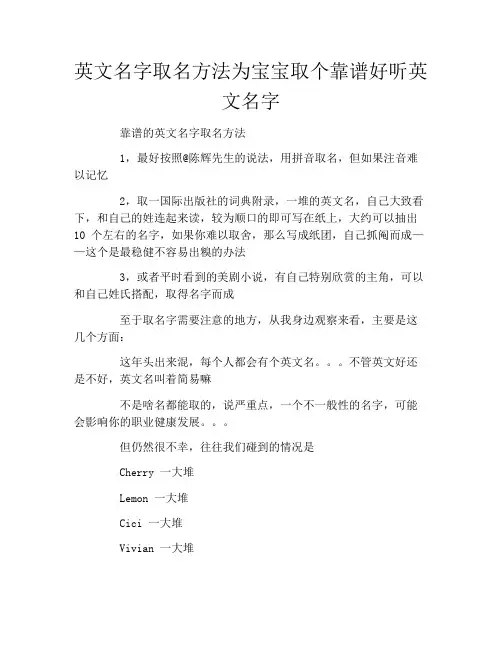 英文名字取名方法为宝宝取个靠谱好听英文名字

靠谱的英文名字取名方法

1，最好按照@陈辉先生的说法，用拼音取名，但如果注音难以记忆

2，取一国际出版社的词典附录，一堆的英文名，自己大致看下，和自己的姓连起来读，较为顺口的即可写在纸上，大约可以抽出10 个左右的名字，如果你难以取舍，那么写成纸团，自己抓阄而成——这个是最稳健不容易出糗的办法

3，或者平时看到的美剧小说，有自己特别欣赏的主角，可以和自己姓氏搭配，取得名字而成

至于取名字需要注意的地方，从我身边观察来看，主要是这几个方面：

这年头出来混，每个人都会有个英文名。。。不管英文好还是不好，英文名叫着简易嘛

不是啥名都能取的，说严重点，一个不一般性的名字，可能会影响你的职业健康发展。。。

但仍然很不幸，往往我们碰到的情况是

Cherry 一大堆

Lemon 一大堆

Cici 一大堆

Vivian 一大堆